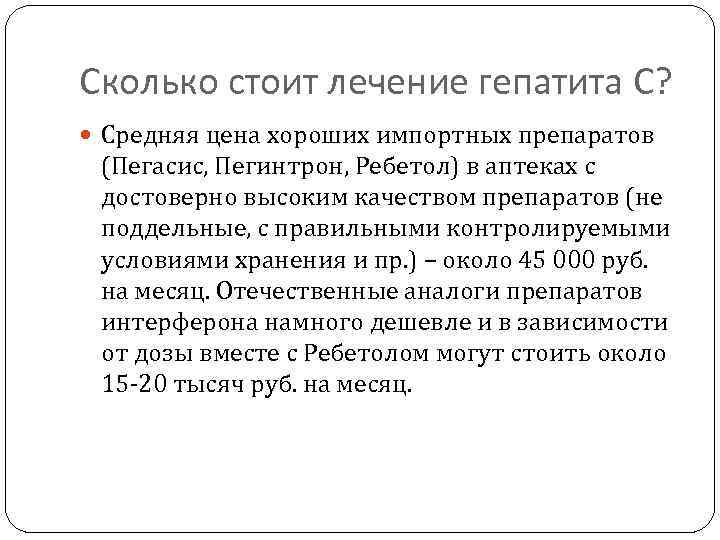 Сколько стоит лечение гепатита С?

Средняя цена хороших импортных препаратов (Пегасис, Пегинтрон, Ребетол) в аптеках с достоверно высоким качеством препаратов (не поддельные, с правильными контролируемыми условиями хранения и пр.) – около 45 000 руб. на месяц. Отечественные аналоги препаратов интерферона намного дешевле и в зависимости от дозы вместе с Ребетолом могут стоить около 15-20 тысяч руб. на месяц.